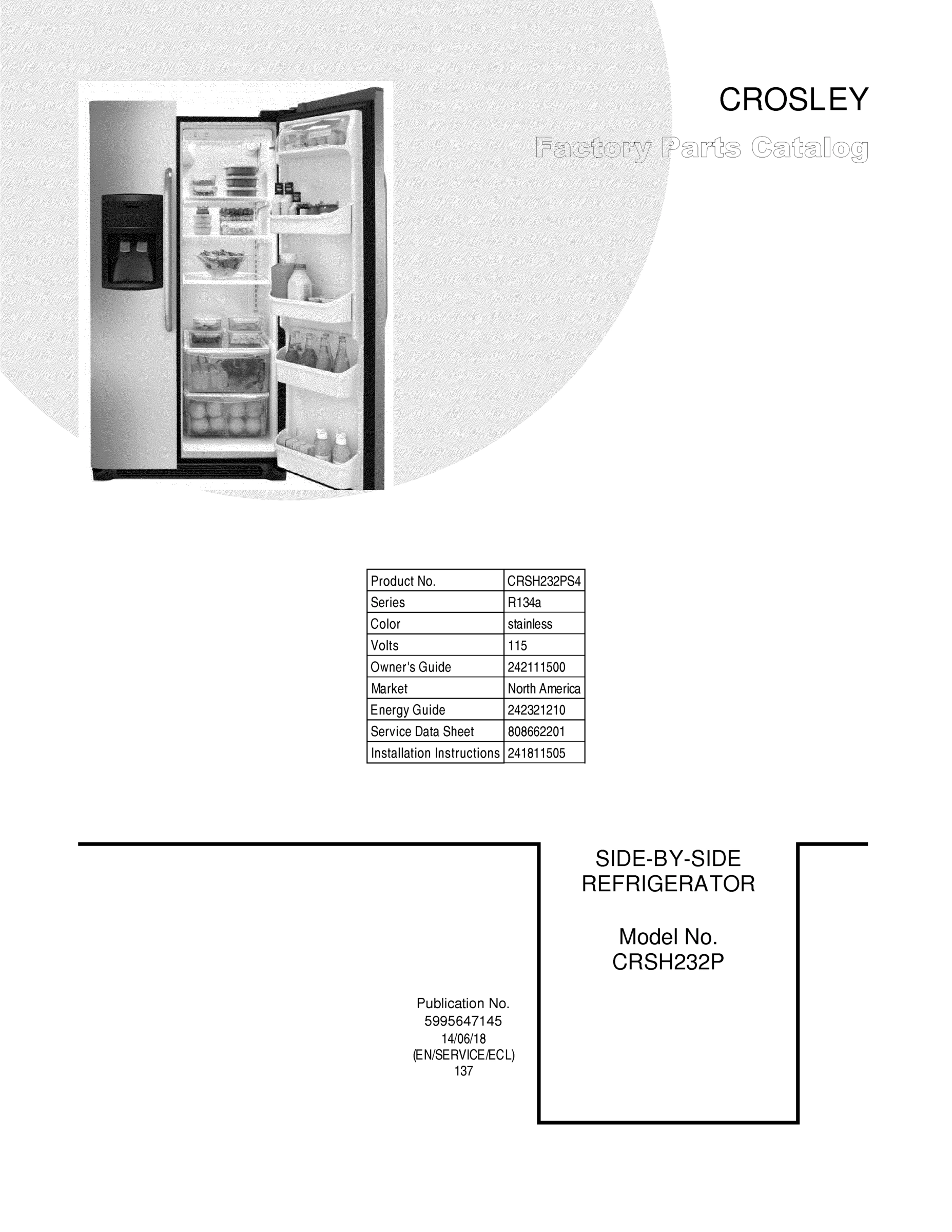 CROSLEY

Factory Parts Catalog

| Product No. | CRSH232PS4 |
|---|---|
| Series | R134a |
| Color | stainless |
| Volts | 115 |
| Owner's Guide | 242111500 |
| Market | North America |
| Energy Guide | 242321210 |
| Service Data Sheet | 808662201 |
| Installation Instructions | 241811505 |

SIDE-BY-SIDE REFRIGERATOR

Model No. CRSH232P

Publication No. 5995647145 14/06/18 (EN/SERVICE/ECL) 137